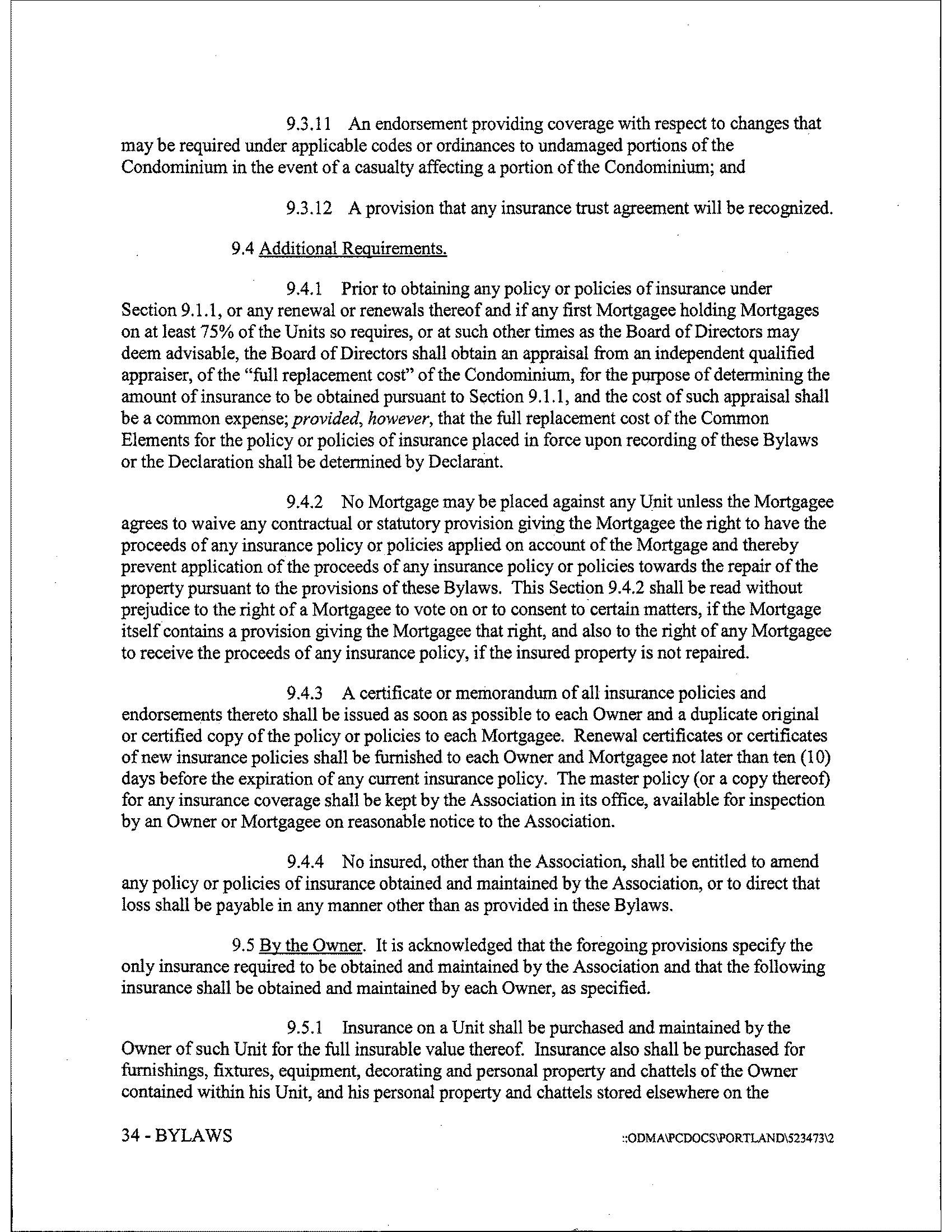 9.3.11 An endorsement providing coverage with respect to changes that may be required under applicable codes or ordinances to undamaged portions of the Condominium in the event of a casualty affecting a portion of the Condominium; and

9.3.12 A provision that any insurance trust agreement will be recognized.

9.4 Additional Requirements.

9.4.1 Prior to obtaining any policy or policies of insurance under Section 9.1.1, or any renewal or renewals thereof and if any first Mortgagee holding Mortgages on at least 75% of the Units so requires, or at such other times as the Board of Directors may deem advisable, the Board of Directors shall obtain an appraisal from an independent qualified appraiser, of the "full replacement cost" of the Condominium, for the purpose of determining the amount of insurance to be obtained pursuant to Section 9.1.1, and the cost of such appraisal shall be a common expense; provided, however, that the full replacement cost of the Common Elements for the policy or policies of insurance placed in force upon recording of these Bylaws or the Declaration shall be determined by Declarant.

9.4.2 No Mortgage may be placed against any Unit unless the Mortgagee agrees to waive any contractual or statutory provision giving the Mortgagee the right to have the proceeds of any insurance policy or policies applied on account of the Mortgage and thereby prevent application of the proceeds of any insurance policy or policies towards the repair of the property pursuant to the provisions of these Bylaws. This Section 9.4.2 shall be read without prejudice to the right of a Mortgagee to vote on or to consent to certain matters, if the Mortgage itself contains a provision giving the Mortgagee that right, and also to the right of any Mortgagee to receive the proceeds of any insurance policy, if the insured property is not repaired.

9.4.3 A certificate or memorandum of all insurance policies and endorsements thereto shall be issued as soon as possible to each Owner and a duplicate original or certified copy of the policy or policies to each Mortgagee. Renewal certificates or certificates of new insurance policies shall be furnished to each Owner and Mortgagee not later than ten (10) days before the expiration of any current insurance policy. The master policy (or a copy thereof) for any insurance coverage shall be kept by the Association in its office, available for inspection by an Owner or Mortgagee on reasonable notice to the Association.

9.4.4 No insured, other than the Association, shall be entitled to amend any policy or policies of insurance obtained and maintained by the Association, or to direct that loss shall be payable in any manner other than as provided in these Bylaws.

9.5 By the Owner. It is acknowledged that the foregoing provisions specify the only insurance required to be obtained and maintained by the Association and that the following insurance shall be obtained and maintained by each Owner, as specified.

9.5.1 Insurance on a Unit shall be purchased and maintained by the Owner of such Unit for the full insurable value thereof. Insurance also shall be purchased for furnishings, fixtures, equipment, decorating and personal property and chattels of the Owner contained within his Unit, and his personal property and chattels stored elsewhere on the

34 - BYLAWS

::ODMA\PCDOCS\PORTLAND\523473\2